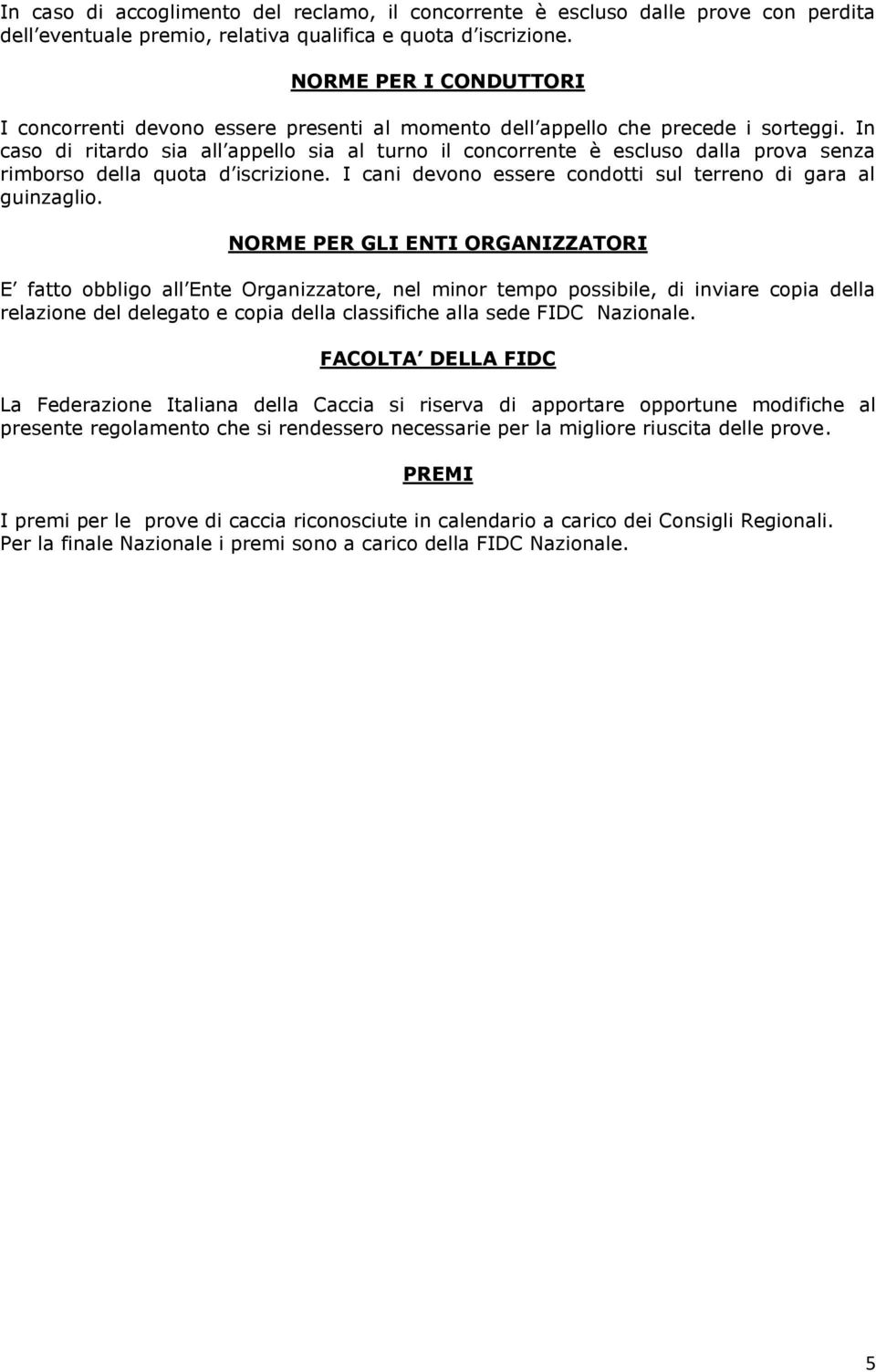 In caso di accoglimento del reclamo, il concorrente è escluso dalle prove con perdita dell eventuale premio, relativa qualifica e quota d iscrizione.

NORME PER I CONDUTTORI

I concorrenti devono essere presenti al momento dell appello che precede i sorteggi. In caso di ritardo sia all appello sia al turno il concorrente è escluso dalla prova senza rimborso della quota d iscrizione. I cani devono essere condotti sul terreno di gara al guinzaglio.

NORME PER GLI ENTI ORGANIZZATORI

E fatto obbligo all Ente Organizzatore, nel minor tempo possibile, di inviare copia della relazione del delegato e copia della classifiche alla sede FIDC Nazionale.

FACOLTA DELLA FIDC

La Federazione Italiana della Caccia si riserva di apportare opportune modifiche al presente regolamento che si rendessero necessarie per la migliore riuscita delle prove.

PREMI

I premi per le prove di caccia riconosciute in calendario a carico dei Consigli Regionali. Per la finale Nazionale i premi sono a carico della FIDC Nazionale.

5